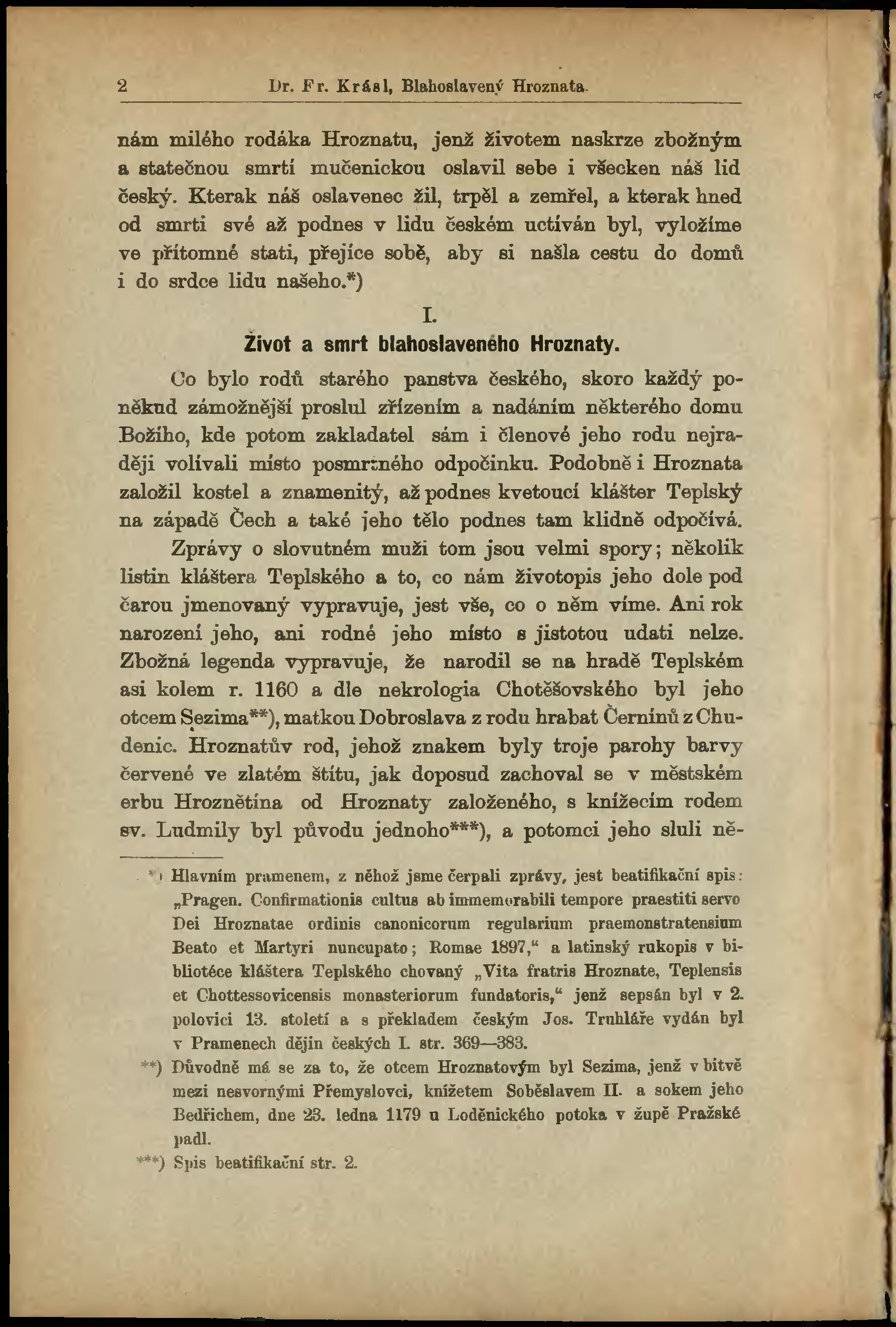 2 Dr. Fr. Krásl, Blahoslavený Hroznata.

nám milého rodáka Hroznatu, jenž životem naskrze zbožným a statečnou smrtí mučenickou oslavil sebe i všecken náš lid český. Kterak náš oslavenec žil, trpěl a zemřel, a kterak hned od smrti své až podnes v lidu českém uctíván byl, vyložíme ve přítomné stati, přejíce sobě, aby si našla cestu do domů i do srdce lidu našeho.*)

I.
Život a smrt blahoslaveného Hroznaty.

Co bylo rodů starého panstva českého, skoro každý poněkud zámožnější proslul zřízením a nadáním některého domu Božího, kde potom zakladatel sám i členové jeho rodu nejraději volívali místo posmrtného odpočinku. Podobně i Hroznata založil kostel a znamenitý, až podnes kvetoucí klášter Teplský na západě Čech a také jeho tělo podnes tam klidně odpočívá.

Zprávy o slovutném muži tom jsou velmi spory; několik listin kláštera Teplského a to, co nám životopis jeho dole pod čarou jmenovaný vypravuje, jest vše, co o něm víme. Ani rok narození jeho, ani rodné jeho místo s jistotou udati nelze. Zbožná legenda vypravuje, že narodil se na hradě Teplském asi kolem r. 1160 a dle nekrologia Chotěšovského byl jeho otcem Sezima**), matkou Dobroslava z rodu hrabat Černínů z Chudenic. Hroznatův rod, jehož znakem byly troje parohy barvy červené ve zlatém štítu, jak doposud zachoval se v městském erbu Hroznětína od Hroznaty založeného, s knížecím rodem sv. Ludmily byl původu jednoho***), a potomci jeho sluli ně-

*) Hlavním pramenem, z něhož jsme čerpali zprávy, jest beatifikační spis: „Pragen. Confirmationis cultus ab immemorabili tempore praestiti servo Dei Hroznatae ordinis canonicorum regularium praemonstratensium Beato et Martyri nuncupato; Romae 1897,“ a latinský rukopis v bibliotéce kláštera Teplského chovaný „Vita fratris Hroznate, Teplensis et Chottessovicensis monasteriorum fundatoris,“ jenž sepsán byl v 2. polovici 13. století a s překladem českým Jos. Truhláře vydán byl v Pramenech dějin českých I. str. 369—383.

**) Důvodně má se za to, že otcem Hroznatovým byl Sezima, jenž v bitvě mezi nesvornými Přemyslovci, knížetem Soběslavem II. a sokem jeho Bedřichem, dne 23. ledna 1179 u Loděnického potoka v župě Pražské padl.

***) Spis beatifikační str. 2.